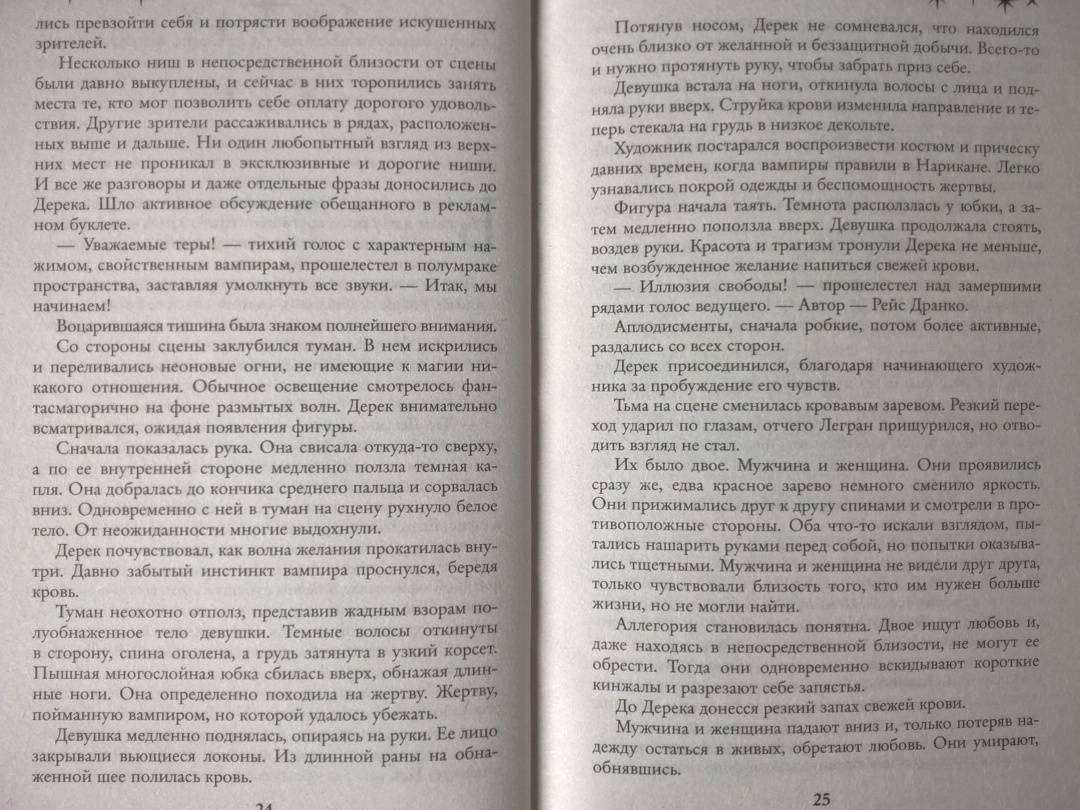 лись превзойти себя и потрясти воображение искушенных зрителей.

Несколько ниш в непосредственной близости от сцены были давно выкуплены, и сейчас в них торопились занять места те, кто мог позволить себе оплату дорогого удовольствия. Другие зрители рассаживались в рядах, расположенных выше и дальше. Ни один любопытный взгляд из верхних мест не проникал в эксклюзивные и дорогие ниши. И все же разговоры и даже отдельные фразы доносились до Дерека. Шло активное обсуждение обещанного в рекламном буклете.

— Уважаемые теры! — тихий голос с характерным нажимом, свойственным вампирам, прошелестел в полумраке пространства, заставляя умолкнуть все звуки. — Итак, мы начинаем!

Воцарившаяся тишина была знаком полнейшего внимания.

Со стороны сцены заклубился туман. В нем искрились и переливались неоновые огни, не имеющие к магии никакого отношения. Обычное освещение смотрелось фантасмагорично на фоне размытых волн. Дерек внимательно всматривался, ожидая появления фигуры.

Сначала показалась рука. Она свисала откуда-то сверху, а по ее внутренней стороне медленно ползла темная капля. Она добралась до кончика среднего пальца и сорвалась вниз. Одновременно с ней в туман на сцену рухнуло белое тело. От неожиданности многие выдохнули.

Дерек почувствовал, как волна желания прокатилась внутри. Давно забытый инстинкт вампира проснулся, бередя кровь.

Туман неохотно отполз, представив жадным взорам полуобнаженное тело девушки. Темные волосы откинуты в сторону, спина оголена, а грудь затянута в узкий корсет. Пышная многослойная юбка сбилась вверх, обнажая длинные ноги. Она определенно походила на жертву. Жертву, пойманную вампиром, но которой удалось убежать.

Девушка медленно поднялась, опираясь на руки. Ее лицо закрывали вьющиеся локоны. Из длинной раны на обнаженной шее полилась кровь.

24

Потянув носом, Дерек не сомневался, что находился очень близко от желанной и беззащитной добычи. Всего-то и нужно протянуть руку, чтобы забрать приз себе.

Девушка встала на ноги, откинула волосы с лица и подняла руки вверх. Струйка крови изменила направление и теперь стекала на грудь в низкое декольте.

Художник постарался воспроизвести костюм и прическу давних времен, когда вампиры правили в Нарикане. Легко узнавались покрой одежды и беспомощность жертвы.

Фигура начала таять. Темнота расползлась у юбки, а затем медленно поползла вверх. Девушка продолжала стоять, воздев руки. Красота и трагизм тронули Дерека не меньше, чем возбужденное желание напиться свежей крови.

— Иллюзия свободы! — прошелестел над замершими рядами голос ведущего. — Автор — Рейс Дранко.

Аплодисменты, сначала робкие, потом более активные, раздались со всех сторон.

Дерек присоединился, благодаря начинающего художника за пробуждение его чувств.

Тьма на сцене сменилась кровавым заревом. Резкий переход ударил по глазам, отчего Легран прищурился, но отводить взгляд не стал.

Их было двое. Мужчина и женщина. Они проявились сразу же, едва красное зарево немного сменило яркость. Они прижимались друг к другу спинами и смотрели в противоположные стороны. Оба что-то искали взглядом, пытались нашарить руками перед собой, но попытки оказывались тщетными. Мужчина и женщина не видели друг друга, только чувствовали близость того, кто им нужен больше жизни, но не могли найти.

Аллегория становилась понятна. Двое ищут любовь и, даже находясь в непосредственной близости, не могут ее обрести. Тогда они одновременно вскидывают короткие кинжалы и разрезают себе запястья.

До Дерека донесся резкий запах свежей крови.

Мужчина и женщина падают вниз и, только потеряв надежду остаться в живых, обретают любовь. Они умирают, обнявшись.

25